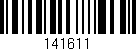 141611